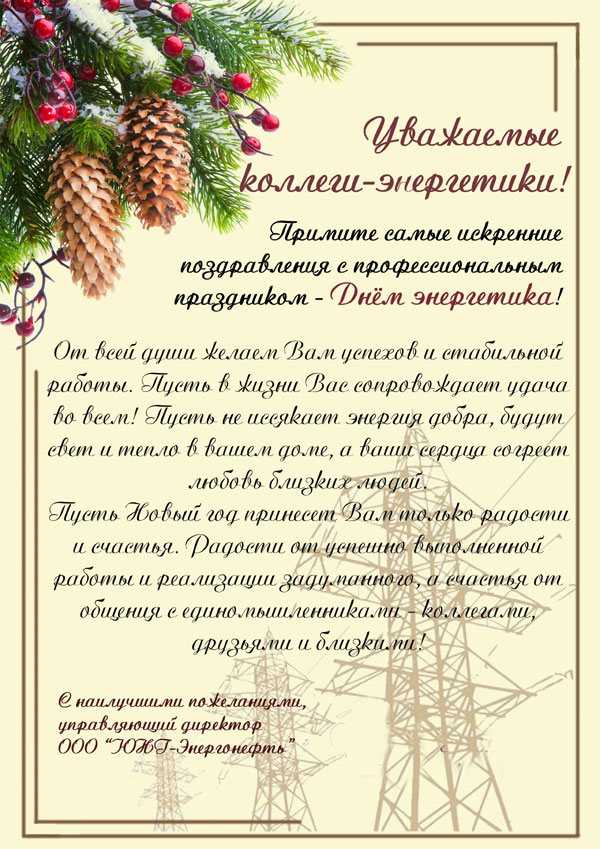 Уважаемые коллеги-энергетики!

Примите самые искренние поздравления с профессиональным праздником - Днём энергетика!

От всей души желаем Вам успехов и стабильной работы. Пусть в жизни Вас сопровождает удача во всем! Пусть не иссякает энергия добра, будут свет и тепло в вашем доме, а ваши сердца согреет любовь близких людей.
Пусть Новый год принесет Вам только радости и счастья. Радости от успешно выполненной работы и реализации задуманного, а счастья от общения с единомышленниками - коллегами, друзьями и близкими!

С наилучшими пожеланиями,
управляющий директор
ООО "ЮНГ-Энергонефть"